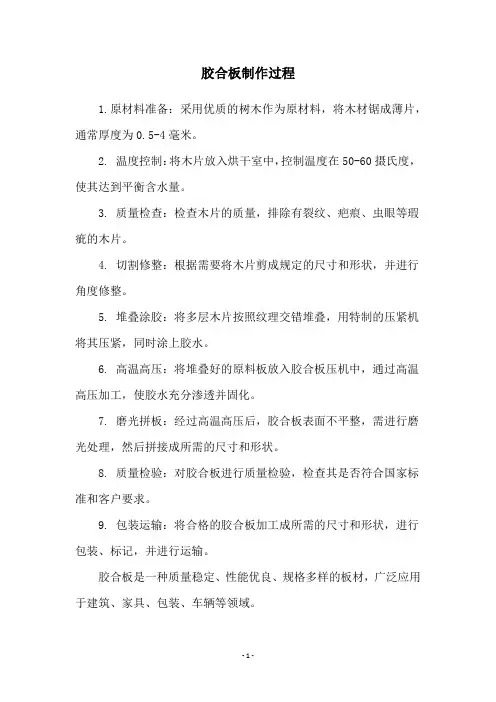 胶合板制作过程

1.原材料准备：采用优质的树木作为原材料，将木材锯成薄片，通常厚度为0.5-4毫米。

2. 温度控制：将木片放入烘干室中，控制温度在50-60摄氏度，使其达到平衡含水量。

3. 质量检查：检查木片的质量，排除有裂纹、疤痕、虫眼等瑕疵的木片。

4. 切割修整：根据需要将木片剪成规定的尺寸和形状，并进行角度修整。

5. 堆叠涂胶：将多层木片按照纹理交错堆叠，用特制的压紧机将其压紧，同时涂上胶水。

6. 高温高压：将堆叠好的原料板放入胶合板压机中，通过高温高压加工，使胶水充分渗透并固化。

7. 磨光拼板：经过高温高压后，胶合板表面不平整，需进行磨光处理，然后拼接成所需的尺寸和形状。

8. 质量检验：对胶合板进行质量检验，检查其是否符合国家标准和客户要求。

9. 包装运输：将合格的胶合板加工成所需的尺寸和形状，进行包装、标记，并进行运输。

胶合板是一种质量稳定、性能优良、规格多样的板材，广泛应用于建筑、家具、包装、车辆等领域。

- 1 -